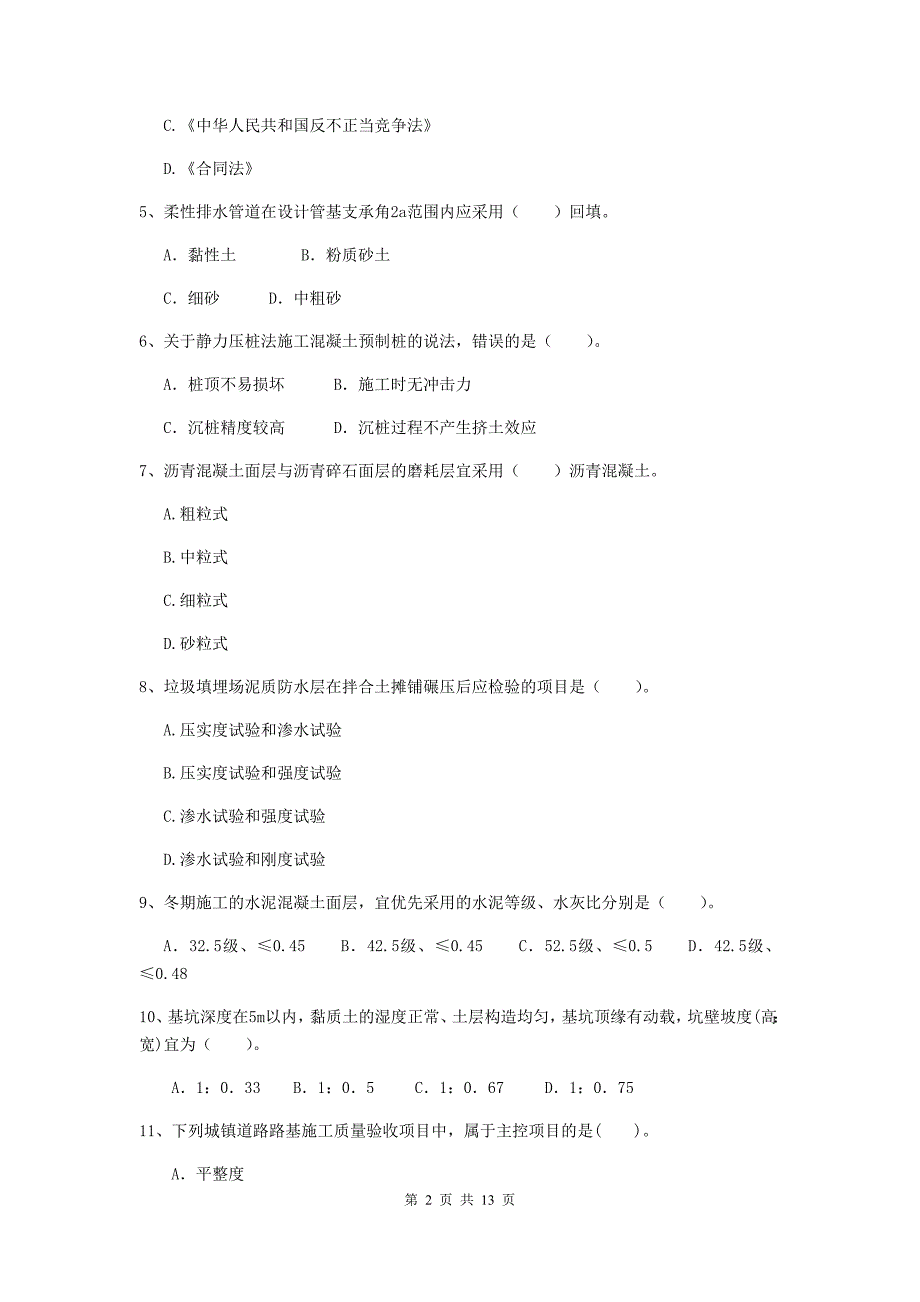 C.《中华人民共和国反不正当竞争法》

D.《合同法》

5、柔性排水管道在设计管基支承角2a范围内应采用（　　）回填。

A. 黏性土　　B. 粉质砂土

C. 细砂　　D. 中粗砂

6、关于静力压桩法施工混凝土预制桩的说法，错误的是（　　）。

A. 桩顶不易损坏　　B. 施工时无冲击力

C. 沉桩精度较高　　D. 沉桩过程不产生挤土效应

7、沥青混凝土面层与沥青碎石面层的磨耗层宜采用（　　）沥青混凝土。

A.粗粒式

B.中粒式

C.细粒式

D.砂粒式

8、垃圾填埋场泥质防水层在拌合土摊铺碾压后应检验的项目是（　　）。

A.压实度试验和渗水试验

B.压实度试验和强度试验

C.渗水试验和强度试验

D.渗水试验和刚度试验

9、冬期施工的水泥混凝土面层，宜优先采用的水泥等级、水灰比分别是（　　）。

A. 32.5级、≤0.45　B. 42.5级、≤0.45　C. 52.5级、≤0.5　D. 42.5级、≤0.48

10、基坑深度在5m以内，黏质土的湿度正常、土层构造均匀，基坑顶缘有动载，坑壁坡度(高:宽)宜为（　　）。

A. 1：0. 33　B. 1：0. 5　C. 1：0. 67　D. 1：0. 75

11、下列城镇道路路基施工质量验收项目中，属于主控项目的是(　　)。

A. 平整度

第 2 页 共 13 页